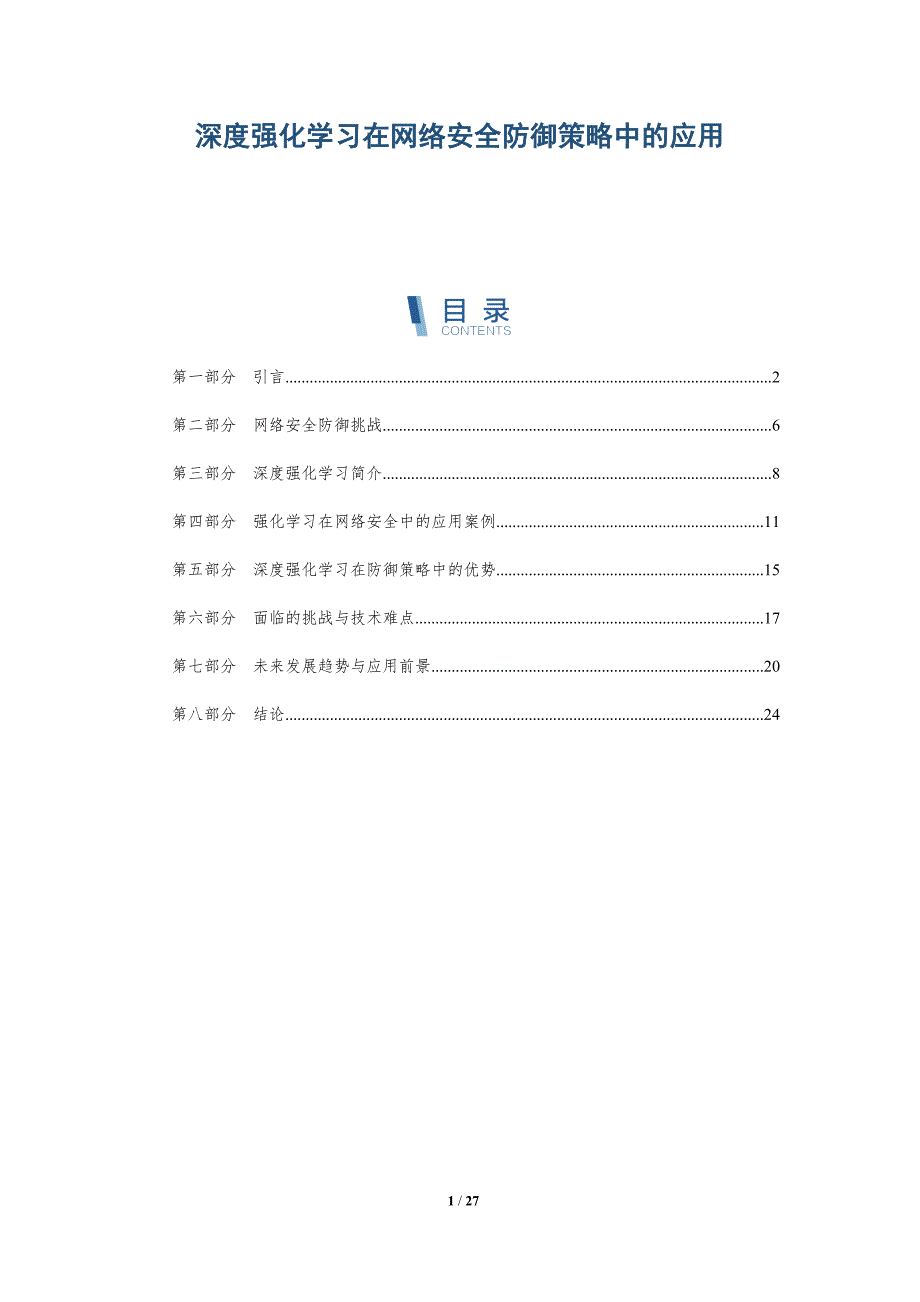 深度强化学习在网络安全防御策略中的应用

目录
CONTENTS

第一部分 引言......2

第二部分 网络安全防御挑战......6

第三部分 深度强化学习简介......8

第四部分 强化学习在网络安全中的应用案例......11

第五部分 深度强化学习在防御策略中的优势......15

第六部分 面临的挑战与技术难点......17

第七部分 未来发展趋势与应用前景......20

第八部分 结论......24

1 / 27